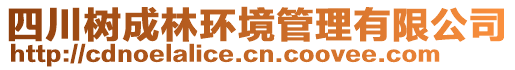 四川树成林环境管理有限公司
http://cdnoelalice.cn.coovee.com